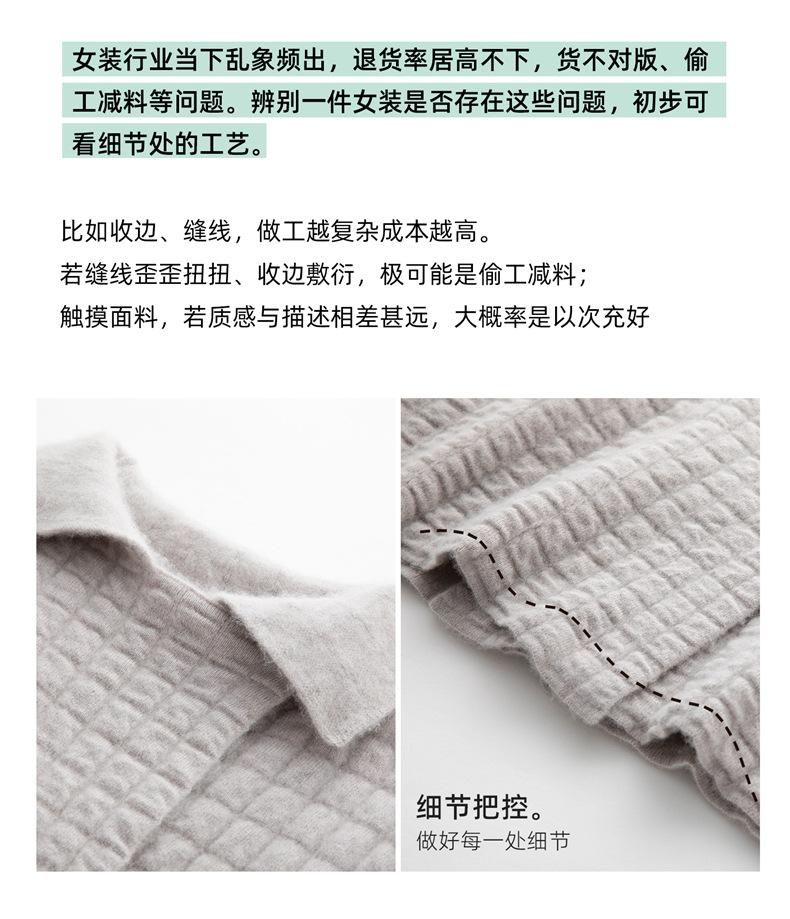 女装行业当下乱象频出，退货率居高不下，货不对版、偷工减料等问题。辨别一件女装是否存在这些问题，初步可看细节处的工艺。

比如收边、缝线，做工越复杂成本越高。
若缝线歪歪扭扭、收边敷衍，极可能是偷工减料；
触摸面料，若质感与描述相差甚远，大概率是以次充好

细节把控。
做好每一处细节